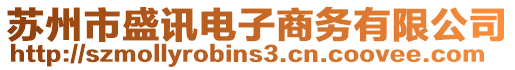 苏州市盛讯电子商务有限公司
http://szmollyrobins3.cn.coovee.com